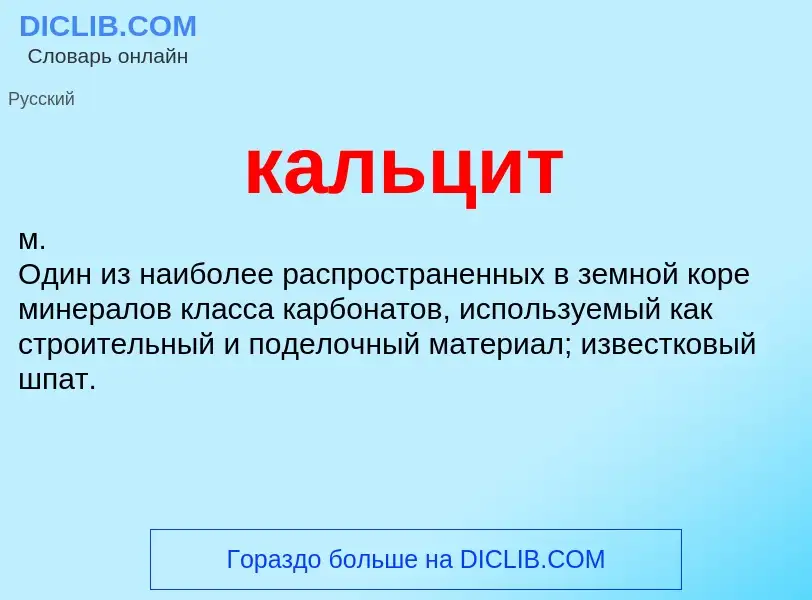 DICLIB.COM
Словарь онлайн

Русский

кальцит

м.
Один из наиболее распространенных в земной коре минералов класса карбонатов, используемый как строительный и поделочный материал; известковый шпат.

Гораздо больше на DICLIB.COM